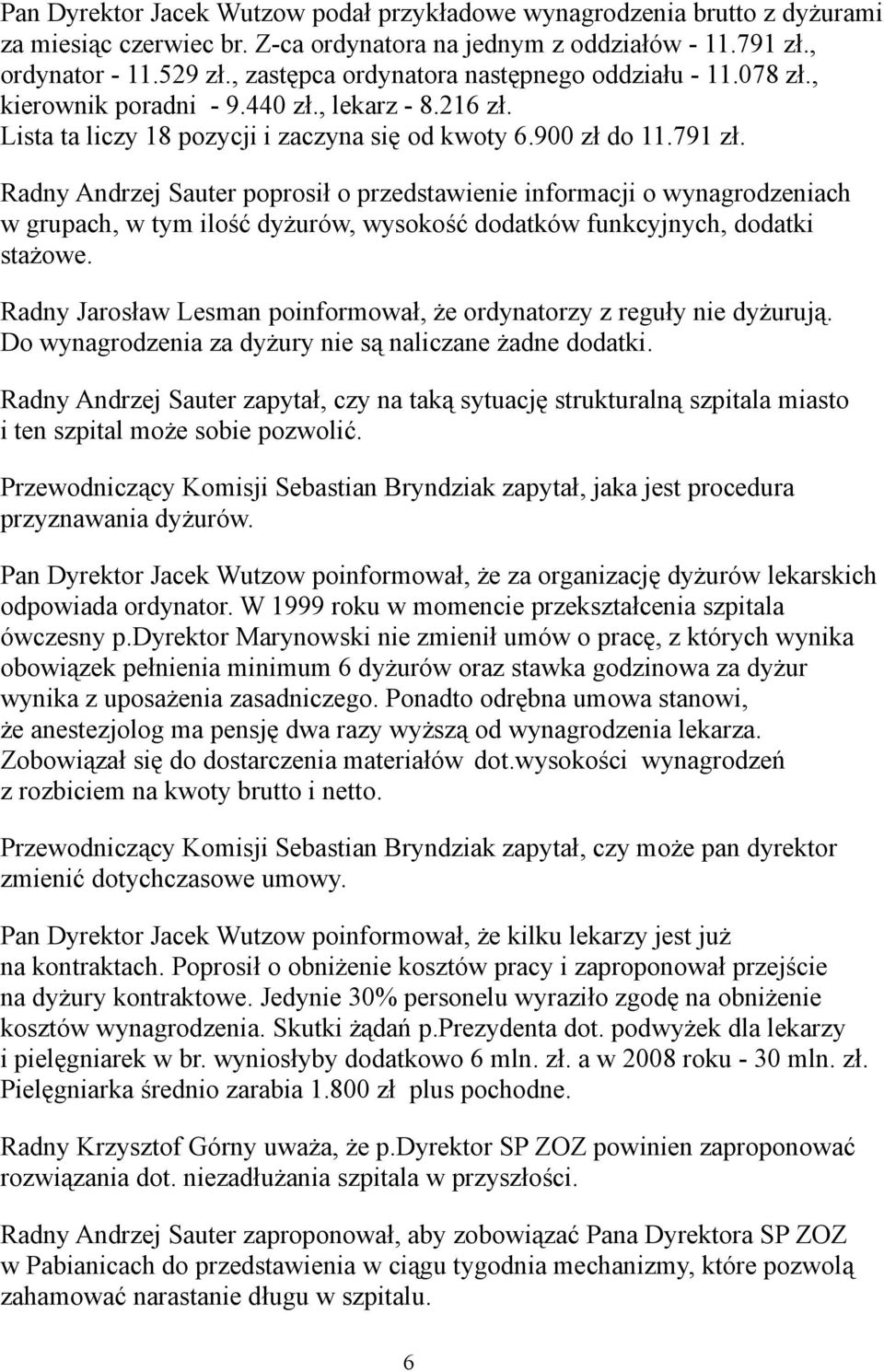 Pan Dyrektor Jacek Wutzow podał przykładowe wynagrodzenia brutto z dyżurami za miesiąc czerwiec br. Z-ca ordynatora na jednym z oddziałów - 11.791 zł., ordynator - 11.529 zł., zastępca ordynatora następnego oddziału - 11.078 zł., kierownik poradni - 9.440 zł., lekarz - 8.216 zł. Lista ta liczy 18 pozycji i zaczyna się od kwoty 6.900 zł do 11.791 zł.

Radny Andrzej Sauter poprosił o przedstawienie informacji o wynagrodzeniach w grupach, w tym ilość dyżurów, wysokość dodatków funkcyjnych, dodatki stażowe.

Radny Jarosław Lesman poinformował, że ordynatorzy z reguły nie dyżurują. Do wynagrodzenia za dyżury nie są naliczane żadne dodatki.

Radny Andrzej Sauter zapytał, czy na taką sytuację strukturalną szpitala miasto i ten szpital może sobie pozwolić.

Przewodniczący Komisji Sebastian Bryndziak zapytał, jaka jest procedura przyznawania dyżurów.

Pan Dyrektor Jacek Wutzow poinformował, że za organizację dyżurów lekarskich odpowiada ordynator. W 1999 roku w momencie przekształcenia szpitala ówczesny p.dyrektor Marynowski nie zmienił umów o pracę, z których wynika obowiązek pełnienia minimum 6 dyżurów oraz stawka godzinowa za dyżur wynika z uposażenia zasadniczego. Ponadto odrębna umowa stanowi, że anestezjolog ma pensję dwa razy wyższą od wynagrodzenia lekarza. Zobowiązał się do dostarczenia materiałów dot.wysokości wynagrodzeń z rozbiciem na kwoty brutto i netto.

Przewodniczący Komisji Sebastian Bryndziak zapytał, czy może pan dyrektor zmienić dotychczasowe umowy.

Pan Dyrektor Jacek Wutzow poinformował, że kilku lekarzy jest już na kontraktach. Poprosił o obniżenie kosztów pracy i zaproponował przejście na dyżury kontraktowe. Jedynie 30% personelu wyraziło zgodę na obniżenie kosztów wynagrodzenia. Skutki żądań p.prezydenta dot. podwyżek dla lekarzy i pielęgniarek w br. wyniosłyby dodatkowo 6 mln. zł. a w 2008 roku - 30 mln. zł. Pielęgniarka średnio zarabia 1.800 zł plus pochodne.

Radny Krzysztof Górny uważa, że p.dyrektor SP ZOZ powinien zaproponować rozwiązania dot. niezadłużania szpitala w przyszłości.

Radny Andrzej Sauter zaproponował, aby zobowiązać Pana Dyrektora SP ZOZ w Pabianicach do przedstawienia w ciągu tygodnia mechanizmy, które pozwolą zahamować narastanie długu w szpitalu.

6